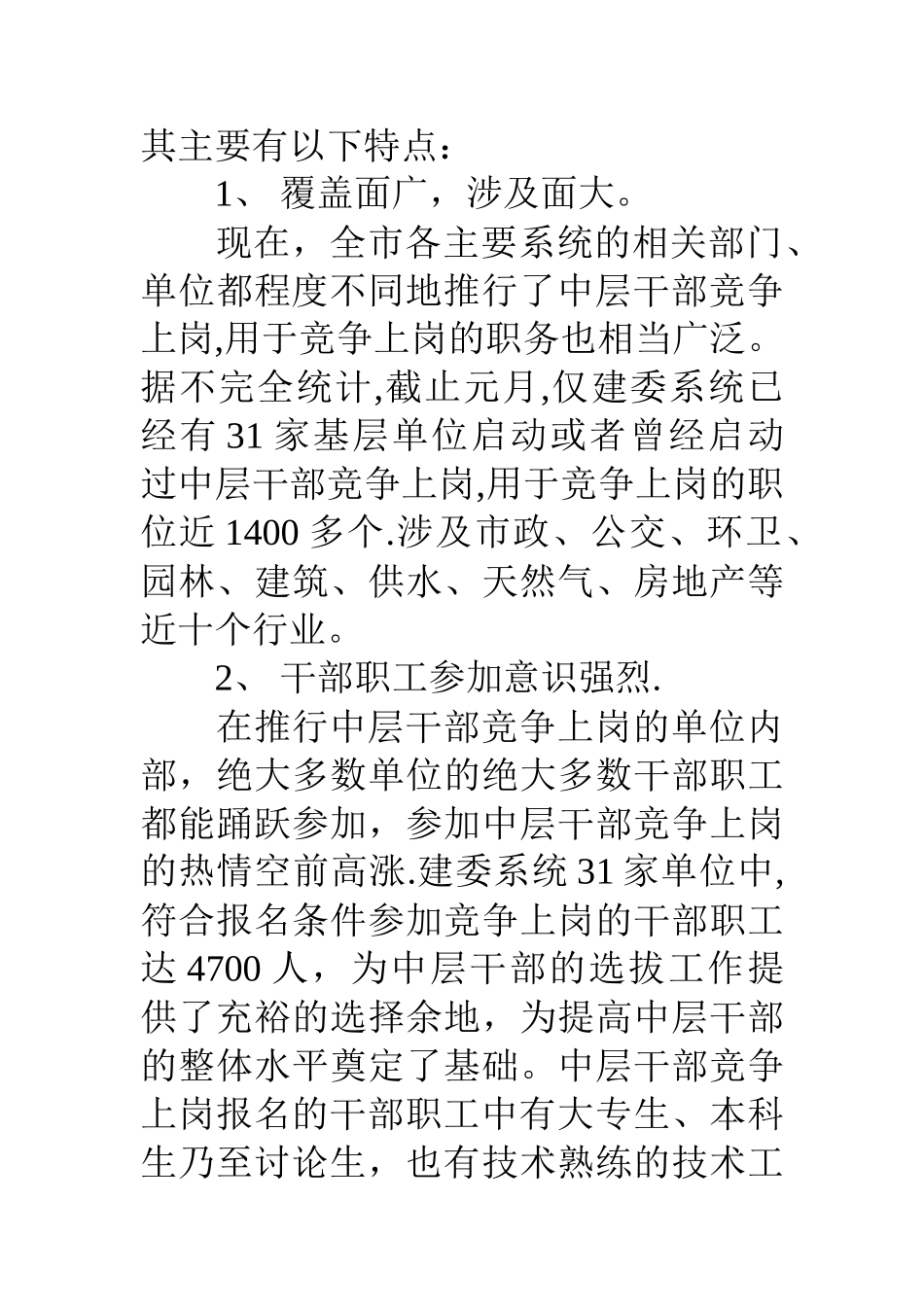 其主要有以下特点：

1、 覆盖面广，涉及面大。

现在，全市各主要系统的相关部门、单位都程度不同地推行了中层干部竞争上岗,用于竞争上岗的职务也相当广泛。据不完全统计,截止元月,仅建委系统已经有 31 家基层单位启动或者曾经启动过中层干部竞争上岗,用于竞争上岗的职位近 1400 多个.涉及市政、公交、环卫、园林、建筑、供水、天然气、房地产等近十个行业。

2、 干部职工参加意识强烈.

在推行中层干部竞争上岗的单位内部，绝大多数单位的绝大多数干部职工都能踊跃参加，参加中层干部竞争上岗的热情空前高涨.建委系统 31 家单位中,符合报名条件参加竞争上岗的干部职工达 4700 人，为中层干部的选拔工作提供了充裕的选择余地，为提高中层干部的整体水平奠定了基础。中层干部竞争上岗报名的干部职工中有大专生、本科生乃至讨论生，也有技术熟练的技术工